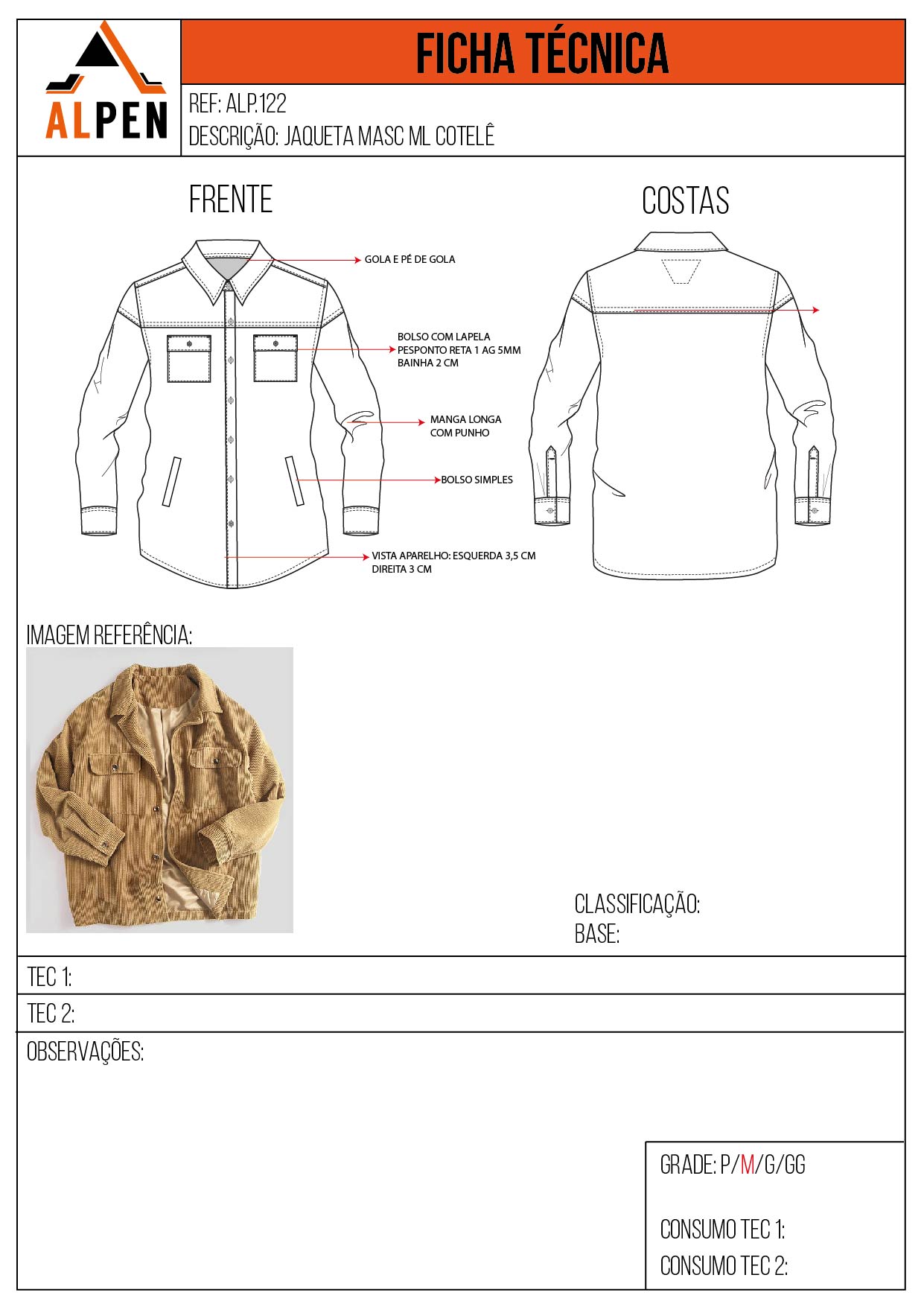 ALPEN

FICHA TÉCNICA

REF: ALP.122
DESCRIÇÃO: JAQUETA MASC ML COTELÊ

FRENTE

COSTAS

GOLA E PÉ DE GOLA

BOLSO COM LAPELA
PESPONTO RETA 1 AG 5MM
BAINHA 2 CM

MANGA LONGA
COM PUNHO

BOLSO SIMPLES

VISTA APARELHO: ESQUERDA 3,5 CM
DIREITA 3 CM

IMAGEM REFERÊNCIA:

CLASSIFICAÇÃO:
BASE:

TEC 1:

TEC 2:

OBSERVAÇÕES:

GRADE: P/M/G/GG

CONSUMO TEC 1:
CONSUMO TEC 2: